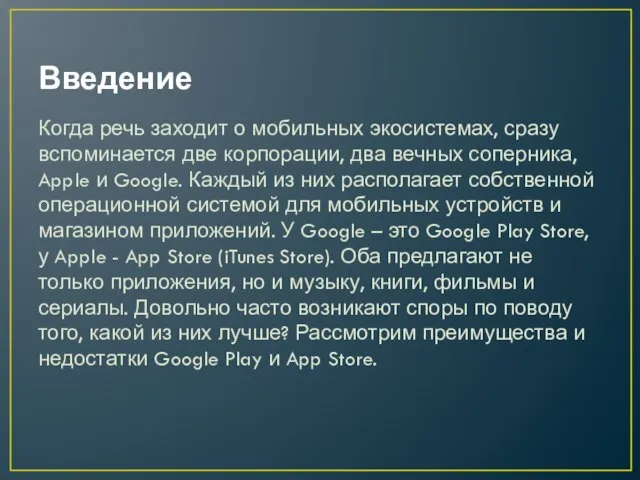 Введение

Когда речь заходит о мобильных экосистемах, сразу вспоминается две корпорации, два вечных соперника, Apple и Google. Каждый из них располагает собственной операционной системой для мобильных устройств и магазином приложений. У Google – это Google Play Store, у Apple - App Store (iTunes Store). Оба предлагают не только приложения, но и музыку, книги, фильмы и сериалы. Довольно часто возникают споры по поводу того, какой из них лучше? Рассмотрим преимущества и недостатки Google Play и App Store.